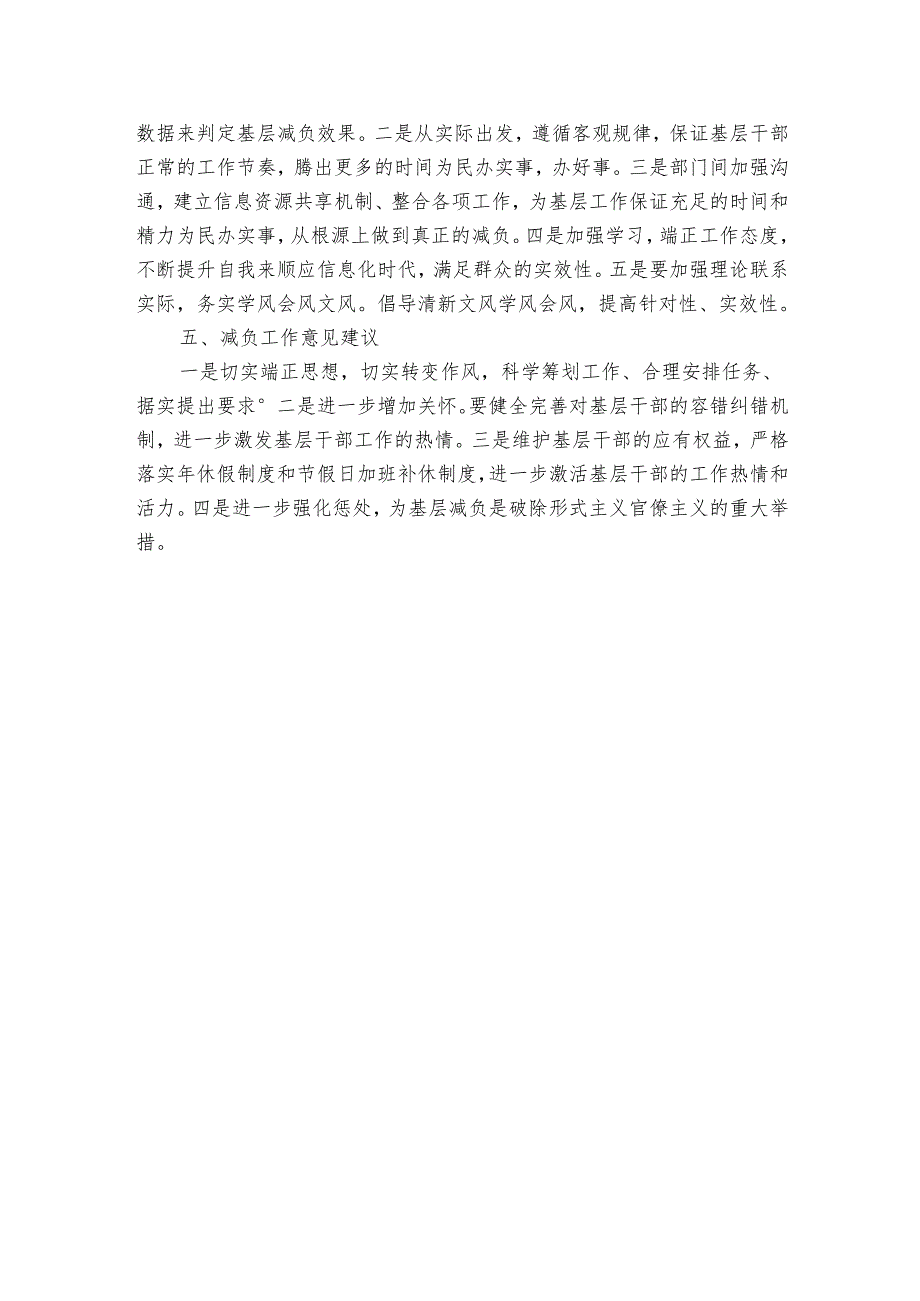 数据来判定基层减负效果。二是从实际出发，遵循客观规律，保证基层干部正常的工作节奏，腾出更多的时间为民办实事，办好事。三是部门间加强沟通，建立信息资源共享机制、整合各项工作，为基层工作保证充足的时间和精力为民办实事，从根源上做到真正的减负。四是加强学习，端正工作态度，不断提升自我来顺应信息化时代，满足群众的实效性。五是要加强理论联系实际，务实学风会风文风。倡导清新文风学风会风，提高针对性、实效性。

五、减负工作意见建议

一是切实端正思想，切实转变作风，科学筹划工作、合理安排任务、据实提出要求°二是进一步增加关怀。要健全完善对基层干部的容错纠错机制，进一步激发基层干部工作的热情。三是维护基层干部的应有权益，严格落实年休假制度和节假日加班补休制度，进一步激活基层干部的工作热情和活力。四是进一步强化惩处，为基层减负是破除形式主义官僚主义的重大举措。